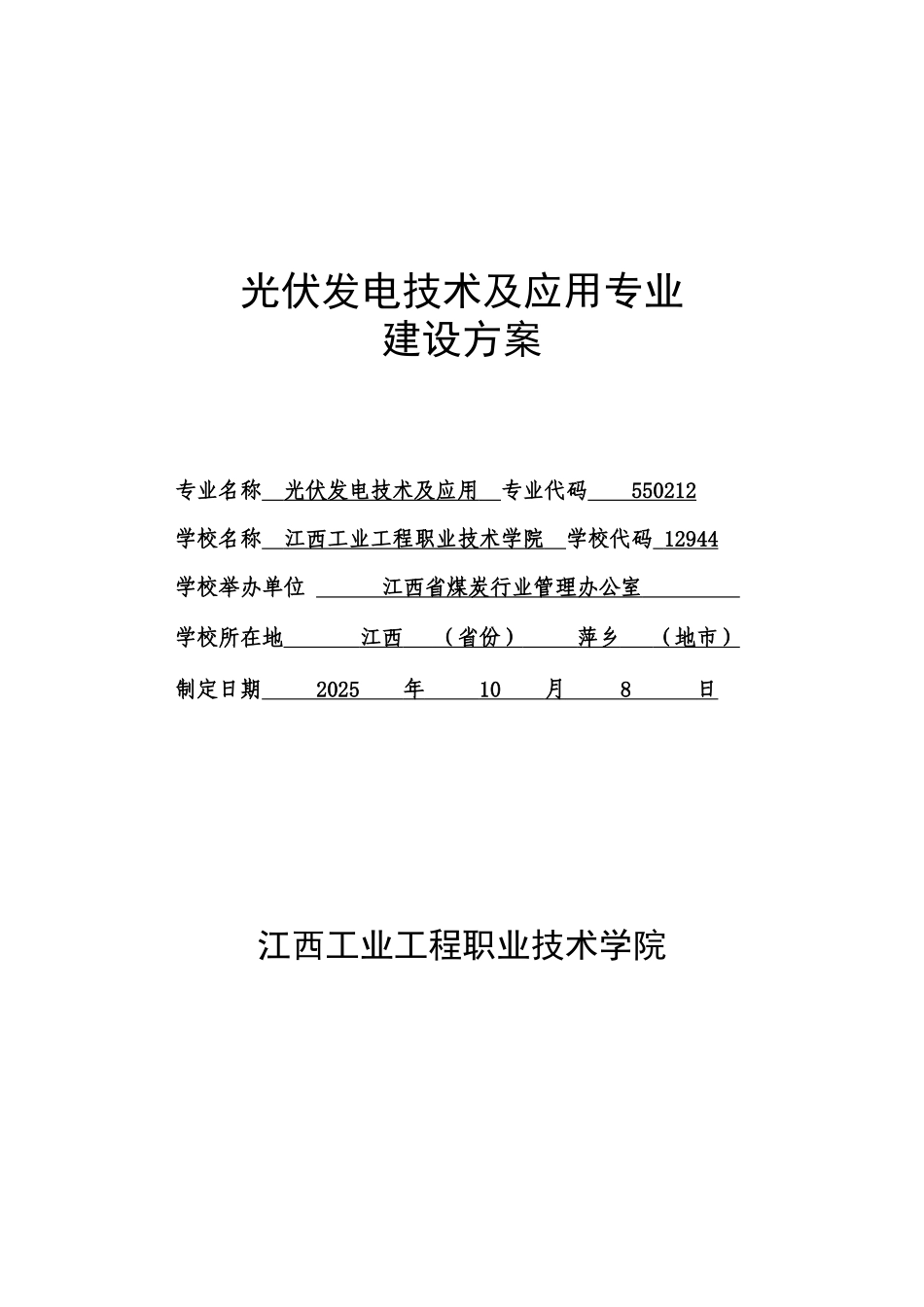 光伏发电技术及应用专业
建设方案

专业名称 光伏发电技术及应用 专业代码 550212

学校名称 江西工业工程职业技术学院 学校代码 12944

学校举办单位 江西省煤炭行业管理办公室

学校所在地 江西 （省份） 萍乡 （地市）

制定日期 2025 年 10 月 8 日

江西工业工程职业技术学院